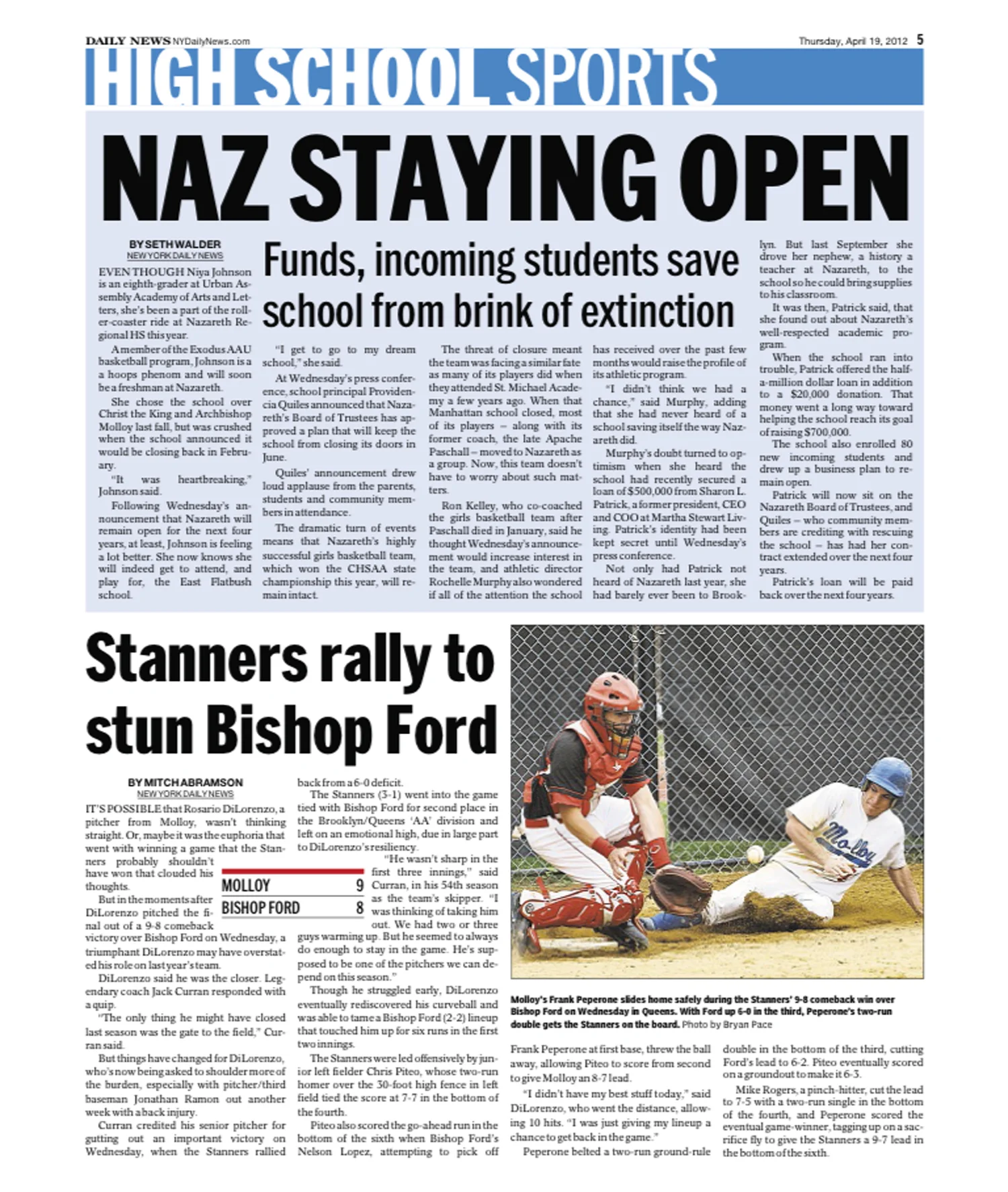 DAILY NEWS NYDailyNews.com

Thursday, April 19, 2012 5

HIGH SCHOOL SPORTS

NAZ STAYING OPEN

Funds, incoming students save school from brink of extinction

BY SETH WALDER
NEW YORK DAILY NEWS

EVEN THOUGH Niya Johnson is an eighth-grader at Urban Assembly Academy of Arts and Letters, she's been a part of the roller-coaster ride at Nazareth Regional HS this year.

A member of the Exodus AAU basketball program, Johnson is a a hoops phenom and will soon be a freshman at Nazareth.

She chose the school over Christ the King and Archbishop Molloy last fall, but was crushed when the school announced it would be closing back in February.

"It was heartbreaking," Johnson said.

Following Wednesday's announcement that Nazareth will remain open for the next four years, at least, Johnson is feeling a lot better. She now knows she will indeed get to attend, and play for, the East Flatbush school.

"I get to go to my dream school," she said.

At Wednesday's press conference, school principal Providencia Quiles announced that Nazareth's Board of Trustees has approved a plan that will keep the school from closing its doors in June.

Quiles' announcement drew loud applause from the parents, students and community members in attendance.

The dramatic turn of events means that Nazareth's highly successful girls basketball team, which won the CHSAA state championship this year, will remain intact.

The threat of closure meant the team was facing a similar fate as many of its players did when they attended St. Michael Academy a few years ago. When that Manhattan school closed, most of its players – along with its former coach, the late Apache Paschall – moved to Nazareth as a group. Now, this team doesn't have to worry about such matters.

Ron Kelley, who co-coached the girls basketball team after Paschall died in January, said he thought Wednesday's announcement would increase interest in the team, and athletic director Rochelle Murphy also wondered if all of the attention the school has received over the past few months would raise the profile of its athletic program.

"I didn't think we had a chance," said Murphy, adding that she had never heard of a school saving itself the way Nazareth did.

Murphy's doubt turned to optimism when she heard the school had recently secured a loan of $500,000 from Sharon L. Patrick, a former president, CEO and COO at Martha Stewart Living. Patrick's identity had been kept secret until Wednesday's press conference.

Not only had Patrick not heard of Nazareth last year, she had barely ever been to Brooklyn. But last September she drove her nephew, a history a teacher at Nazareth, to the school so he could bring supplies to his classroom.

It was then, Patrick said, that she found out about Nazareth's well-respected academic program.

When the school ran into trouble, Patrick offered the half-a-million dollar loan in addition to a $20,000 donation. That money went a long way toward helping the school reach its goal of raising $700,000.

The school also enrolled 80 new incoming students and drew up a business plan to remain open.

Patrick will now sit on the Nazareth Board of Trustees, and Quiles – who community members are crediting with rescuing the school – has had her contract extended over the next four years.

Patrick's loan will be paid back over the next four years.

Stanners rally to stun Bishop Ford

BY MITCH ABRAMSON
NEW YORK DAILY NEWS

IT'S POSSIBLE that Rosario DiLorenzo, a pitcher from Molloy, wasn't thinking straight. Or, maybe it was the euphoria that went with winning a game that the Stanners probably shouldn't have won that clouded his thoughts.

| MOLLOY | 9 |
|---|---|
| BISHOP FORD | 8 |

But in the moments after DiLorenzo pitched the final out of a 9-8 comeback victory over Bishop Ford on Wednesday, a triumphant DiLorenzo may have overstated his role on last year's team.

DiLorenzo said he was the closer. Legendary coach Jack Curran responded with a quip.

"The only thing he might have closed last season was the gate to the field," Curran said.

But things have changed for DiLorenzo, who's now being asked to shoulder more of the burden, especially with pitcher/third baseman Jonathan Ramon out another week with a back injury.

Curran credited his senior pitcher for gutting out an important victory on Wednesday, when the Stanners rallied back from a 6-0 deficit.

The Stanners (3-1) went into the game tied with Bishop Ford for second place in the Brooklyn/Queens 'AA' division and left on an emotional high, due in large part to DiLorenzo's resiliency.

"He wasn't sharp in the first three innings," said Curran, in his 54th season as the team's skipper. "I was thinking of taking him out. We had two or three guys warming up. But he seemed to always do enough to stay in the game. He's supposed to be one of the pitchers we can depend on this season."

Though he struggled early, DiLorenzo eventually rediscovered his curveball and was able to tame a Bishop Ford (2-2) lineup that touched him up for six runs in the first two innings.

The Stanners were led offensively by junior left fielder Chris Piteo, whose two-run homer over the 30-foot high fence in left field tied the score at 7-7 in the bottom of the fourth.

Piteo also scored the go-ahead run in the bottom of the sixth when Bishop Ford's Nelson Lopez, attempting to pick off Frank Peperone at first base, threw the ball away, allowing Piteo to score from second to give Molloy an 8-7 lead.

"I didn't have my best stuff today," said DiLorenzo, who went the distance, allowing 10 hits. "I was just giving my lineup a chance to get back in the game."

Peperone belted a two-run ground-rule double in the bottom of the third, cutting Ford's lead to 6-2. Piteo eventually scored on a groundout to make it 6-3.

Mike Rogers, a pinch-hitter, cut the lead to 7-5 with a two-run single in the bottom of the fourth, and Peperone scored the eventual game-winner, tagging up on a sacrifice fly to give the Stanners a 9-7 lead in the bottom of the sixth.

Molloy

Molloy's Frank Peperone slides home safely during the Stanners' 9-8 comeback win over Bishop Ford on Wednesday in Queens. With Ford up 6-0 in the third, Peperone's two-run double gets the Stanners on the board. Photo by Bryan Pace